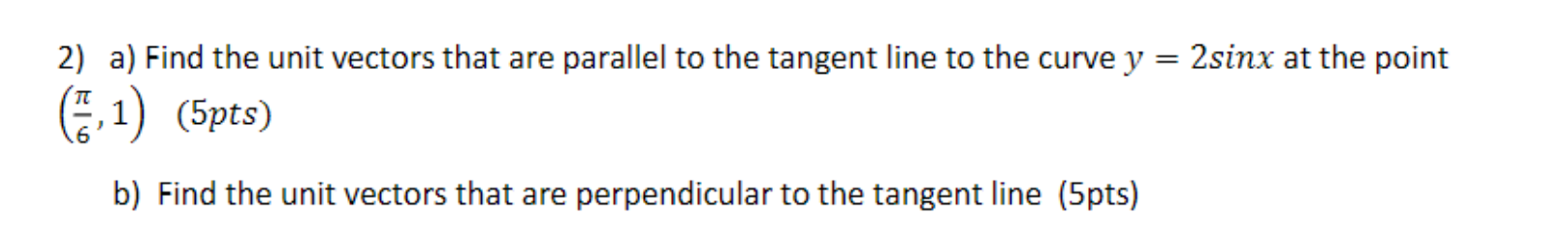 2) a) Find the unit vectors that are parallel to the tangent line to the curve $y = 2sinx$ at the point $\left(\frac{\pi}{6}, 1\right)$ $(5pts)$

b) Find the unit vectors that are perpendicular to the tangent line (5pts)